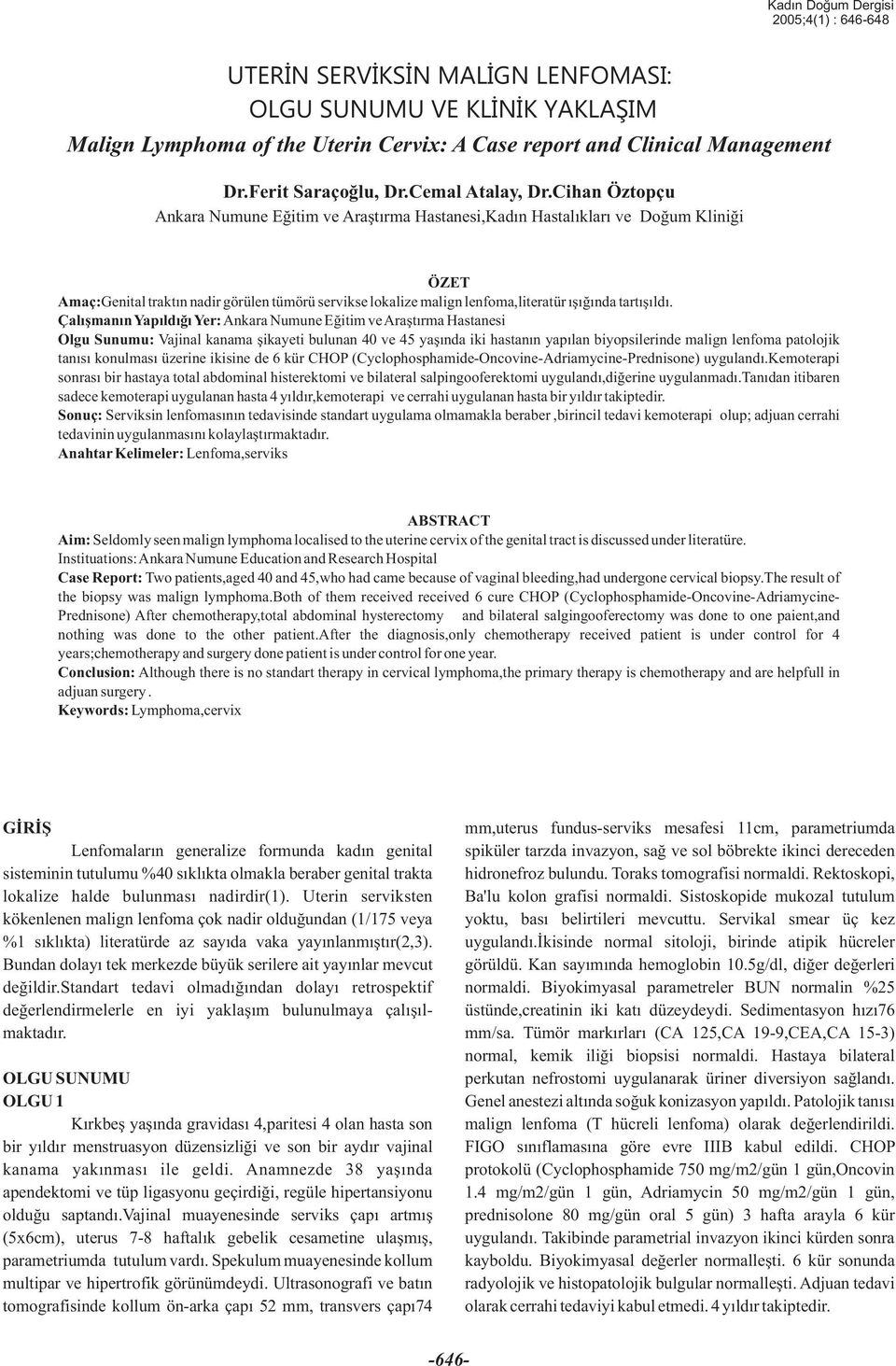 Kadın Doğum Dergisi
2005;4(1) : 646-648

UTERİN SERVİKSİN MALİGN LENFOMASI:
OLGU SUNUMU VE KLİNİK YAKLAŞIM
Malign Lymphoma of the Uterin Cervix: A Case report and Clinical Management

Dr.Ferit Saraçoğlu, Dr.Cemal Atalay, Dr.Cihan Öztopçu
Ankara Numune Eğitim ve Araştırma Hastanesi,Kadın Hastalıkları ve Doğum Kliniği

ÖZET
Amaç:Genital traktın nadir görülen tümörü servikse lokalize malign lenfoma,literatür ışığında tartışıldı.
Çalışmanın Yapıldığı Yer: Ankara Numune Eğitim ve Araştırma Hastanesi
Olgu Sunumu: Vajinal kanama şikayeti bulunan 40 ve 45 yaşında iki hastanın yapılan biyopsilerinde malign lenfoma patolojik tanısı konulması üzerine ikisine de 6 kür CHOP (Cyclophosphamide-Oncovine-Adriamycine-Prednisone) uygulandı.Kemoterapi sonrası bir hastaya total abdominal histerektomi ve bilateral salpingooferektomi uygulandı,diğerine uygulanmadı.Tanıdan itibaren sadece kemoterapi uygulanan hasta 4 yıldır,kemoterapi ve cerrahi uygulanan hasta bir yıldır takiptedir.
Sonuç: Serviksin lenfomasının tedavisinde standart uygulama olmamakla beraber ,birincil tedavi kemoterapi olup; adjuan cerrahi tedavinin uygulanmasını kolaylaştırmaktadır.
Anahtar Kelimeler: Lenfoma,serviks

ABSTRACT
Aim: Seldomly seen malign lymphoma localised to the uterine cervix of the genital tract is discussed under literatüre.
Instituations: Ankara Numune Education and Research Hospital
Case Report: Two patients,aged 40 and 45,who had came because of vaginal bleeding,had undergone cervical biopsy.The result of the biopsy was malign lymphoma.Both of them received received 6 cure CHOP (Cyclophosphamide-Oncovine-Adriamycine-Prednisone) After chemotherapy,total abdominal hysterectomy and bilateral salgingooferectomy was done to one paient,and nothing was done to the other patient.After the diagnosis,only chemotherapy received patient is under control for 4 years;chemotherapy and surgery done patient is under control for one year.
Conclusion: Although there is no standart therapy in cervical lymphoma,the primary therapy is chemotherapy and are helpfull in adjuan surgery .
Keywords: Lymphoma,cervix

GİRİŞ
Lenfomaların generalize formunda kadın genital sisteminin tutulumu %40 sıklıkta olmakla beraber genital trakta lokalize halde bulunması nadirdir(1). Uterin serviksten kökenlenen malign lenfoma çok nadir olduğundan (1/175 veya %1 sıklıkta) literatürde az sayıda vaka yayınlanmıştır(2,3). Bundan dolayı tek merkezde büyük serilere ait yayınlar mevcut değildir.Standart tedavi olmadığından dolayı retrospektif değerlendirmelerle en iyi yaklaşım bulunulmaya çalışılmaktadır.

OLGU SUNUMU
OLGU 1
Kırkbeş yaşında gravidası 4,paritesi 4 olan hasta son bir yıldır menstruasyon düzensizliği ve son bir aydır vajinal kanama yakınması ile geldi. Anamnezde 38 yaşında apendektomi ve tüp ligasyonu geçirdiği, regüle hipertansiyonu olduğu saptandı.Vajinal muayenesinde serviks çapı artmış (5x6cm), uterus 7-8 haftalık gebelik cesametine ulaşmış, parametriumda tutulum vardı. Spekulum muayenesinde kollum multipar ve hipertrofik görünümdeydi. Ultrasonografi ve batın tomografisinde kollum ön-arka çapı 52 mm, transvers çapı74 mm,uterus fundus-serviks mesafesi 11cm, parametriumda spiküler tarzda invazyon, sağ ve sol böbrekte ikinci dereceden hidronefroz bulundu. Toraks tomografisi normaldi. Rektoskopi, Ba'lu kolon grafisi normaldi. Sistoskopide mukozal tutulum yoktu, bası belirtileri mevcuttu. Servikal smear üç kez uygulandı.İkisinde normal sitoloji, birinde atipik hücreler görüldü. Kan sayımında hemoglobin 10.5g/dl, diğer değerleri normaldi. Biyokimyasal parametreler BUN normalin %25 üstünde,creatinin iki katı düzeydeydi. Sedimentasyon hızı76 mm/sa. Tümör markırları (CA 125,CA 19-9,CEA,CA 15-3) normal, kemik iliği biopsisi normaldi. Hastaya bilateral perkutan nefrostomi uygulanarak üriner diversiyon sağlandı. Genel anestezi altında soğuk konizasyon yapıldı. Patolojik tanısı malign lenfoma (T hücreli lenfoma) olarak değerlendirildi. FIGO sınıflamasına göre evre IIIB kabul edildi. CHOP protokolü (Cyclophosphamide 750 mg/m2/gün 1 gün,Oncovin 1.4 mg/m2/gün 1 gün, Adriamycin 50 mg/m2/gün 1 gün, prednisolone 80 mg/gün oral 5 gün) 3 hafta arayla 6 kür uygulandı. Takibinde parametrial invazyon ikinci kürden sonra kayboldu. Biyokimyasal değerler normalleşti. 6 kür sonunda radyolojik ve histopatolojik bulgular normalleşti. Adjuan tedavi olarak cerrahi tedaviyi kabul etmedi. 4 yıldır takiptedir.

-646-